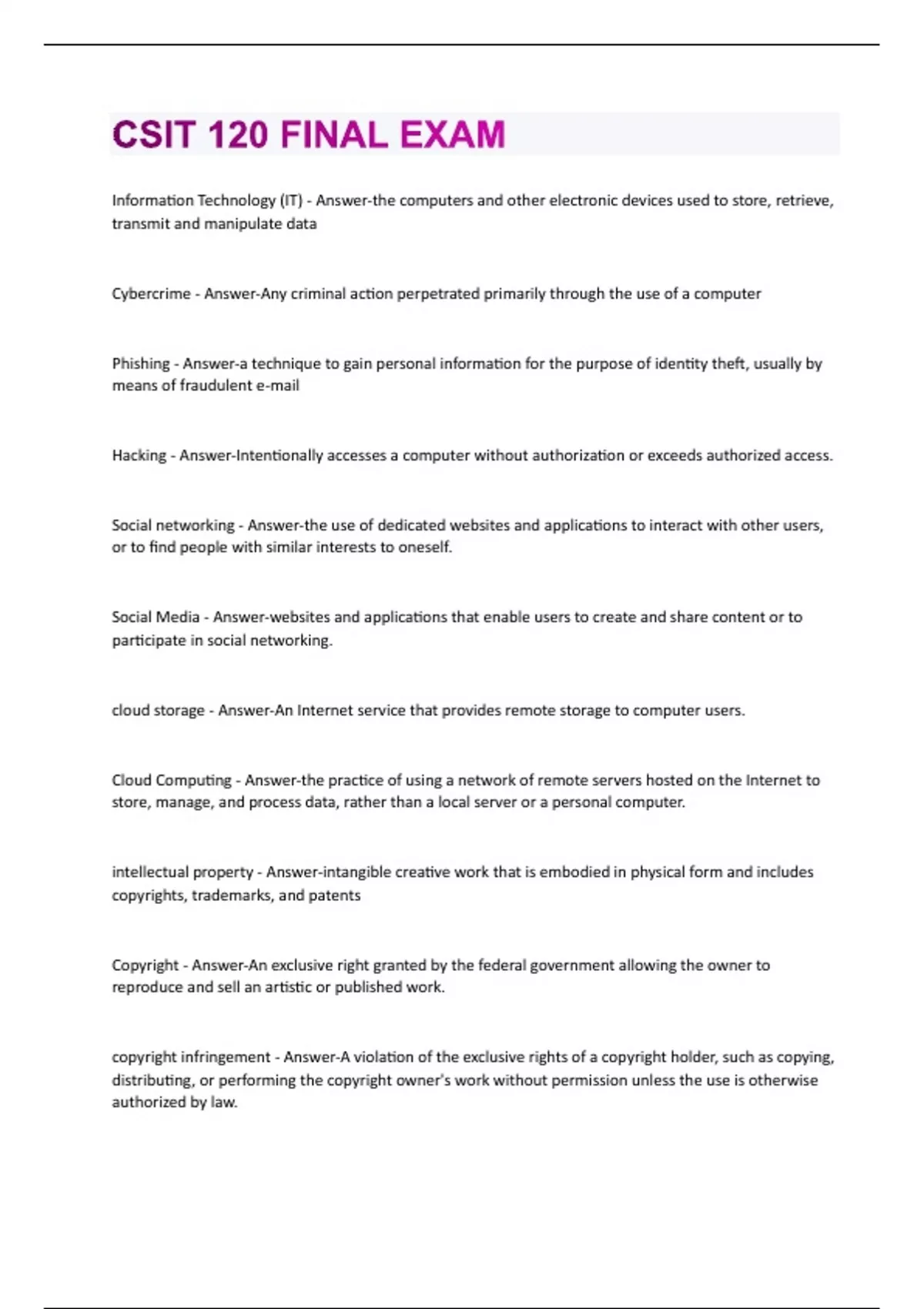 CSIT 120 FINAL EXAM

Information Technology (IT) - Answer-the computers and other electronic devices used to store, retrieve, transmit and manipulate data

Cybercrime - Answer-Any criminal action perpetrated primarily through the use of a computer

Phishing - Answer-a technique to gain personal information for the purpose of identity theft, usually by means of fraudulent e-mail

Hacking - Answer-Intentionally accesses a computer without authorization or exceeds authorized access.

Social networking - Answer-the use of dedicated websites and applications to interact with other users, or to find people with similar interests to oneself.

Social Media - Answer-websites and applications that enable users to create and share content or to participate in social networking.

cloud storage - Answer-An Internet service that provides remote storage to computer users.

Cloud Computing - Answer-the practice of using a network of remote servers hosted on the Internet to store, manage, and process data, rather than a local server or a personal computer.

intellectual property - Answer-intangible creative work that is embodied in physical form and includes copyrights, trademarks, and patents

Copyright - Answer-An exclusive right granted by the federal government allowing the owner to reproduce and sell an artistic or published work.

copyright infringement - Answer-A violation of the exclusive rights of a copyright holder, such as copying, distributing, or performing the copyright owner's work without permission unless the use is otherwise authorized by law.